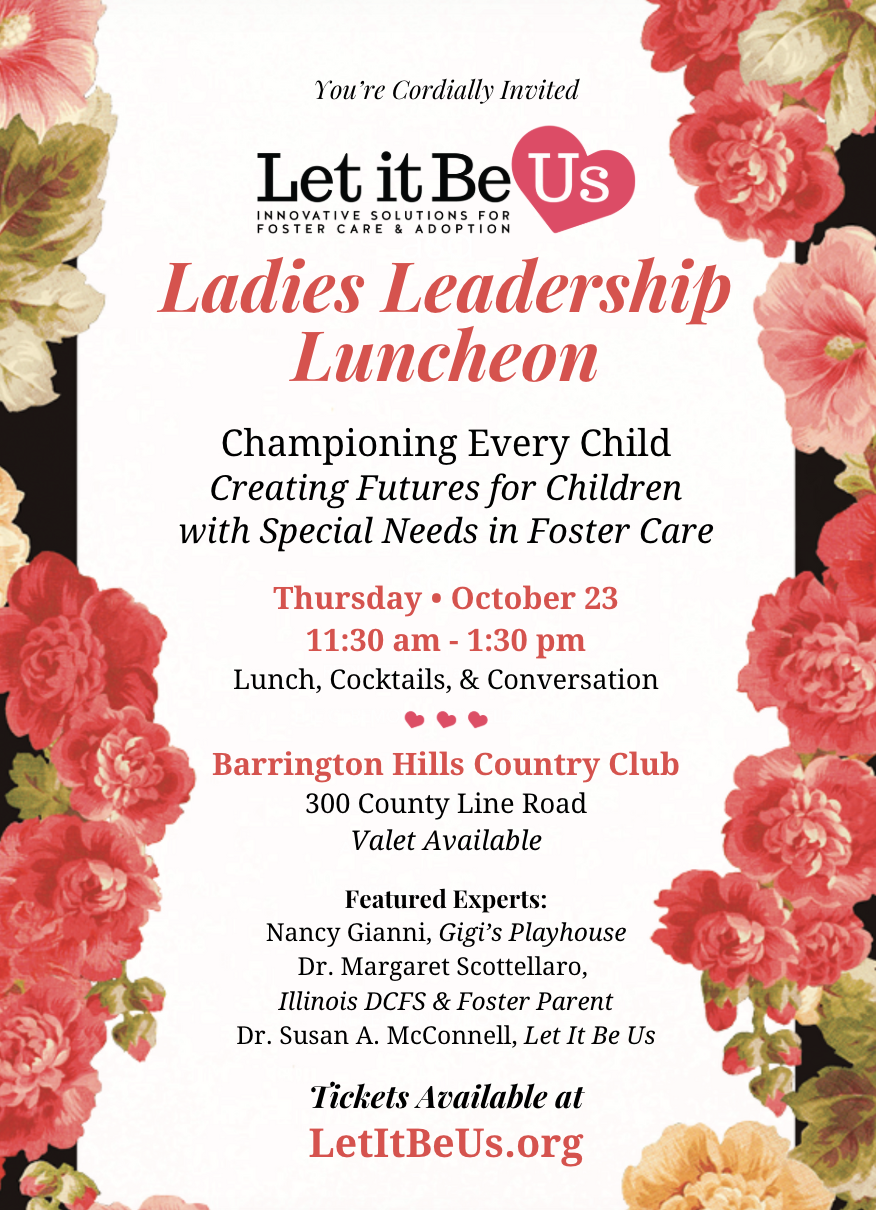 You're Cordially Invited

Let it Be Us
INNOVATIVE SOLUTIONS FOR FOSTER CARE & ADOPTION

Ladies Leadership Luncheon

Championing Every Child
Creating Futures for Children with Special Needs in Foster Care

Thursday • October 23
11:30 am - 1:30 pm
Lunch, Cocktails, & Conversation

Barrington Hills Country Club
300 County Line Road
Valet Available

Featured Experts:
Nancy Gianni, Gigi's Playhouse
Dr. Margaret Scottellaro, Illinois DCFS & Foster Parent
Dr. Susan A. McConnell, Let It Be Us

Tickets Available at
LetItBeUs.org